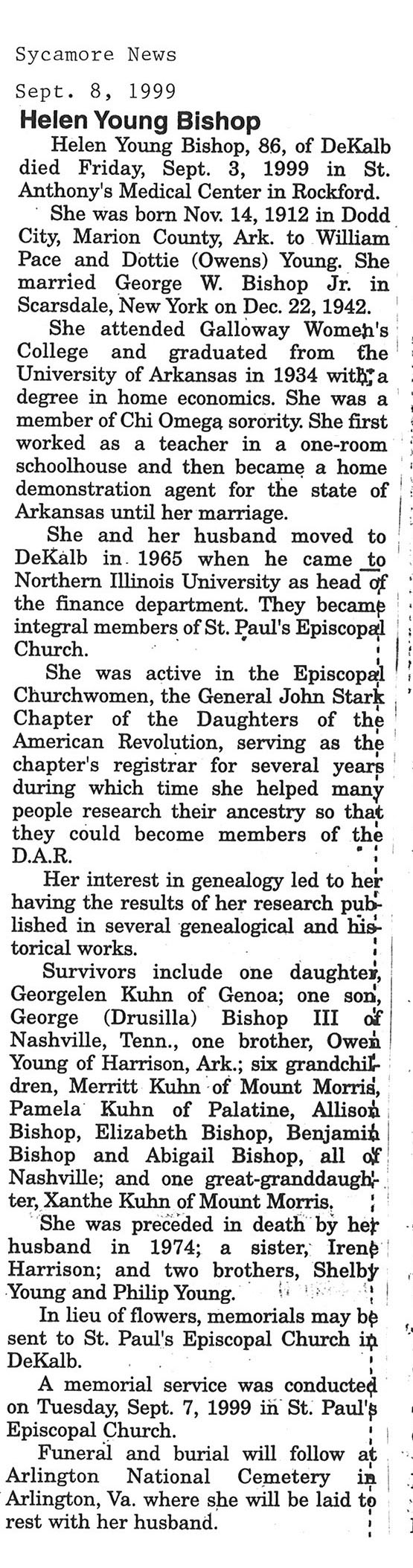 Sycamore News
Sept. 8, 1999

Helen Young Bishop

Helen Young Bishop, 86, of DeKalb died Friday, Sept. 3, 1999 in St. Anthony's Medical Center in Rockford.

She was born Nov. 14, 1912 in Dodd City, Marion County, Ark. to William Pace and Dottie (Owens) Young. She married George W. Bishop Jr. in Scarsdale, New York on Dec. 22, 1942.

She attended Galloway Women's College and graduated from the University of Arkansas in 1934 with a degree in home economics. She was a member of Chi Omega sorority. She first worked as a teacher in a one-room schoolhouse and then became a home demonstration agent for the state of Arkansas until her marriage.

She and her husband moved to DeKalb in 1965 when he came to Northern Illinois University as head of the finance department. They became integral members of St. Paul's Episcopal Church.

She was active in the Episcopal Churchwomen, the General John Stark Chapter of the Daughters of the American Revolution, serving as the chapter's registrar for several years during which time she helped many people research their ancestry so that they could become members of the D.A.R.

Her interest in genealogy led to her having the results of her research published in several genealogical and historical works.

Survivors include one daughter, Georgelen Kuhn of Genoa; one son, George (Drusilla) Bishop III of Nashville, Tenn., one brother, Owen Young of Harrison, Ark.; six grandchildren, Merritt Kuhn of Mount Morris, Pamela Kuhn of Palatine, Allison Bishop, Elizabeth Bishop, Benjamin Bishop and Abigail Bishop, all of Nashville; and one great-granddaughter, Xanthe Kuhn of Mount Morris.

She was preceded in death by her husband in 1974; a sister, Irene Harrison; and two brothers, Shelby Young and Philip Young.

In lieu of flowers, memorials may be sent to St. Paul's Episcopal Church in DeKalb.

A memorial service was conducted on Tuesday, Sept. 7, 1999 in St. Paul's Episcopal Church.

Funeral and burial will follow at Arlington National Cemetery in Arlington, Va. where she will be laid to rest with her husband.